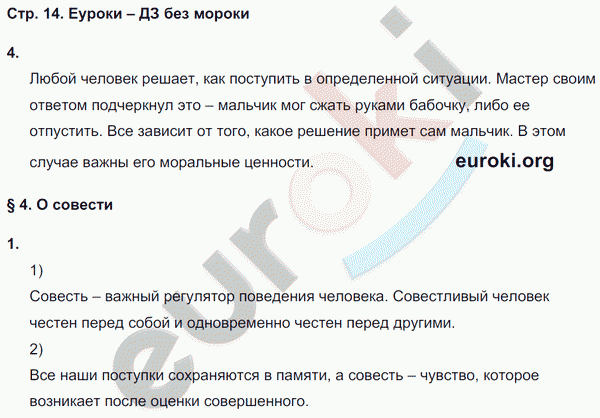 Стр. 14. Еуроки – ДЗ без мороки

4.

Любой человек решает, как поступить в определенной ситуации. Мастер своим ответом подчеркнул это – мальчик мог сжать руками бабочку, либо ее отпустить. Все зависит от того, какое решение примет сам мальчик. В этом случае важны его моральные ценности.

euroki.org

§ 4. О совести

1.

1)

Совесть – важный регулятор поведения человека. Совестливый человек честен перед собой и одновременно честен перед другими.

2)

Все наши поступки сохраняются в памяти, а совесть – чувство, которое возникает после оценки совершенного.

euroki